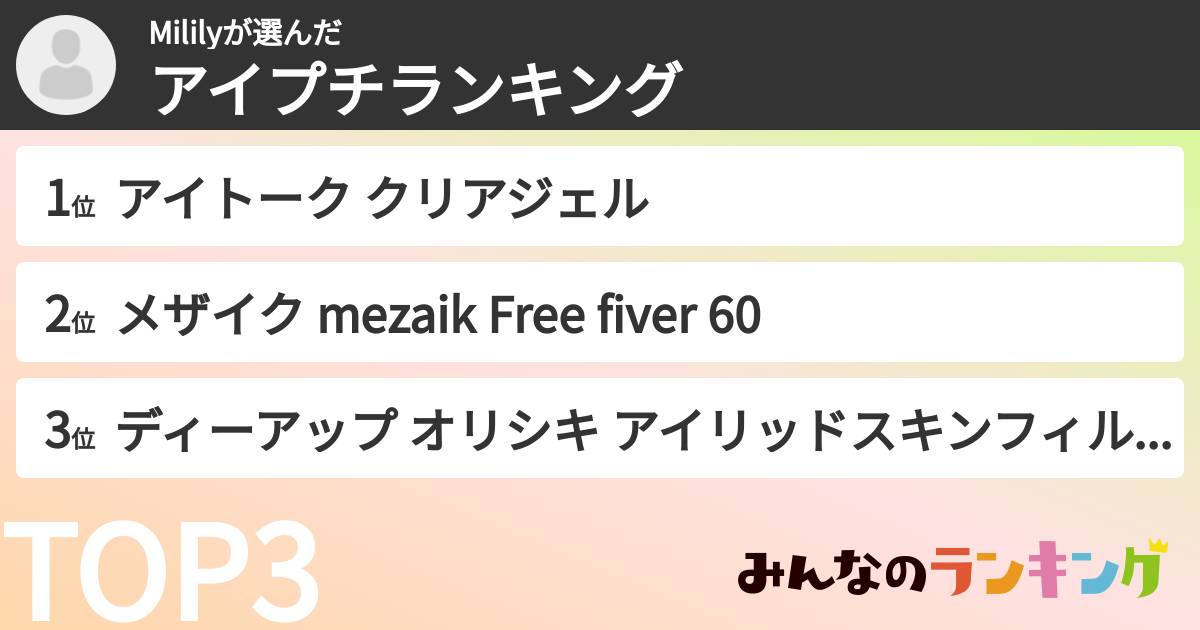 Mililyが選んだ
アイプチランキング

1位 アイトーク クリアジェル

2位 メザイク mezaik Free fiver 60

3位 ディーアップ オリシキ アイリッドスキンフィル...

TOP3

みんなのランキング